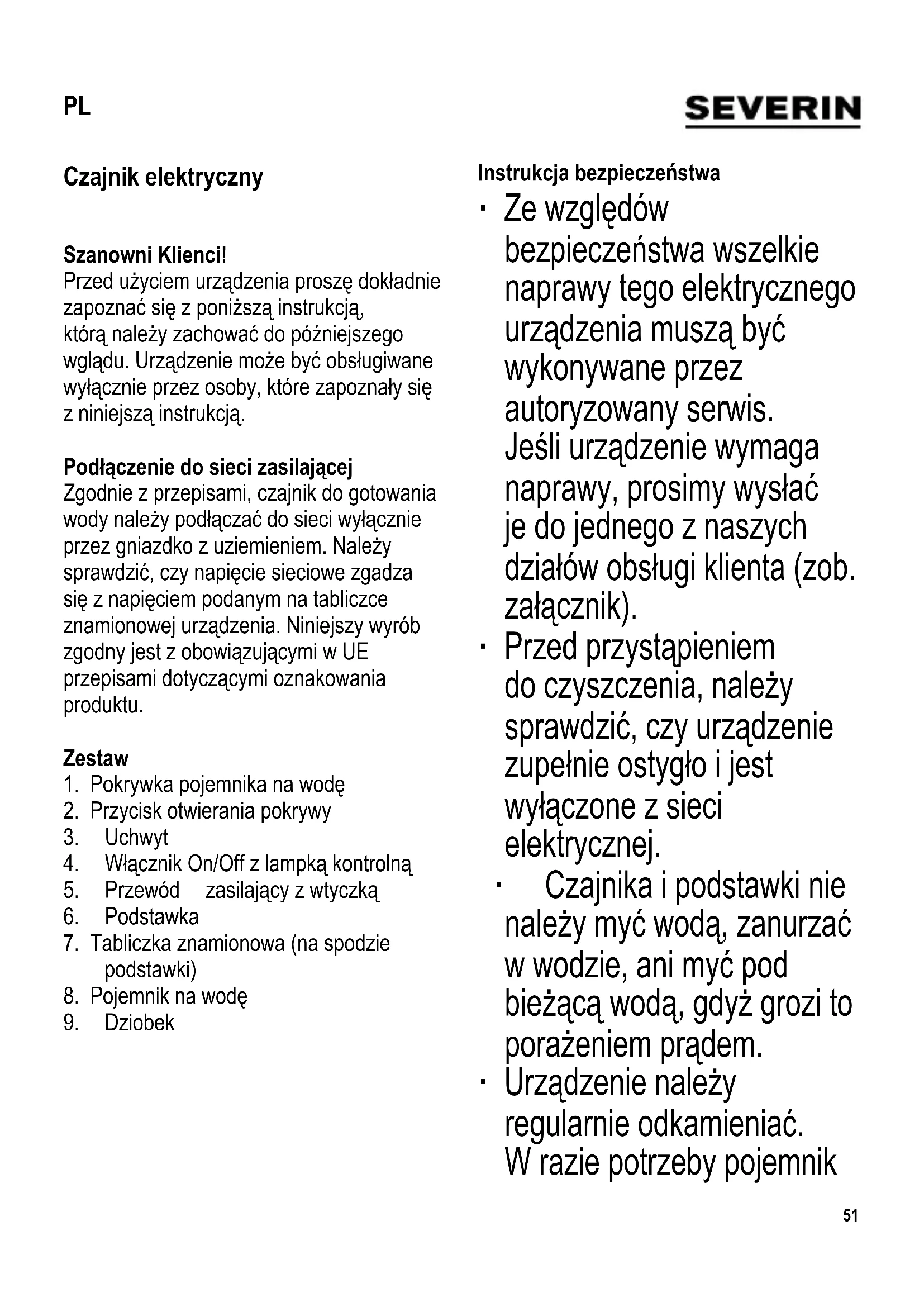 PL

SEVERIN

Czajnik elektryczny

Szanowni Klienci!
Przed użyciem urządzenia proszę dokładnie zapoznać się z poniższą instrukcją, którą należy zachować do późniejszego wglądu. Urządzenie może być obsługiwane wyłącznie przez osoby, które zapoznały się z niniejszą instrukcją.

Podłączenie do sieci zasilającej
Zgodnie z przepisami, czajnik do gotowania wody należy podłączać do sieci wyłącznie przez gniazdko z uziemieniem. Należy sprawdzić, czy napięcie sieciowe zgadza się z napięciem podanym na tabliczce znamionowej urządzenia. Niniejszy wyrób zgodny jest z obowiązującymi w UE przepisami dotyczącymi oznakowania produktu.

Zestaw
1. Pokrywka pojemnika na wodę
2. Przycisk otwierania pokrywy
3. Uchwyt
4. Włącznik On/Off z lampką kontrolną
5. Przewód zasilający z wtyczką
6. Podstawka
7. Tabliczka znamionowa (na spodzie podstawki)
8. Pojemnik na wodę
9. Dziobek

Instrukcja bezpieczeństwa
· Ze względów bezpieczeństwa wszelkie naprawy tego elektrycznego urządzenia muszą być wykonywane przez autoryzowany serwis. Jeśli urządzenie wymaga naprawy, prosimy wysłać je do jednego z naszych działów obsługi klienta (zob. załącznik).
· Przed przystąpieniem do czyszczenia, należy sprawdzić, czy urządzenie zupełnie ostygło i jest wyłączone z sieci elektrycznej.
· Czajnika i podstawki nie należy myć wodą, zanurzać w wodzie, ani myć pod bieżącą wodą, gdyż grozi to porażeniem prądem.
· Urządzenie należy regularnie odkamieniać. W razie potrzeby pojemnik

51